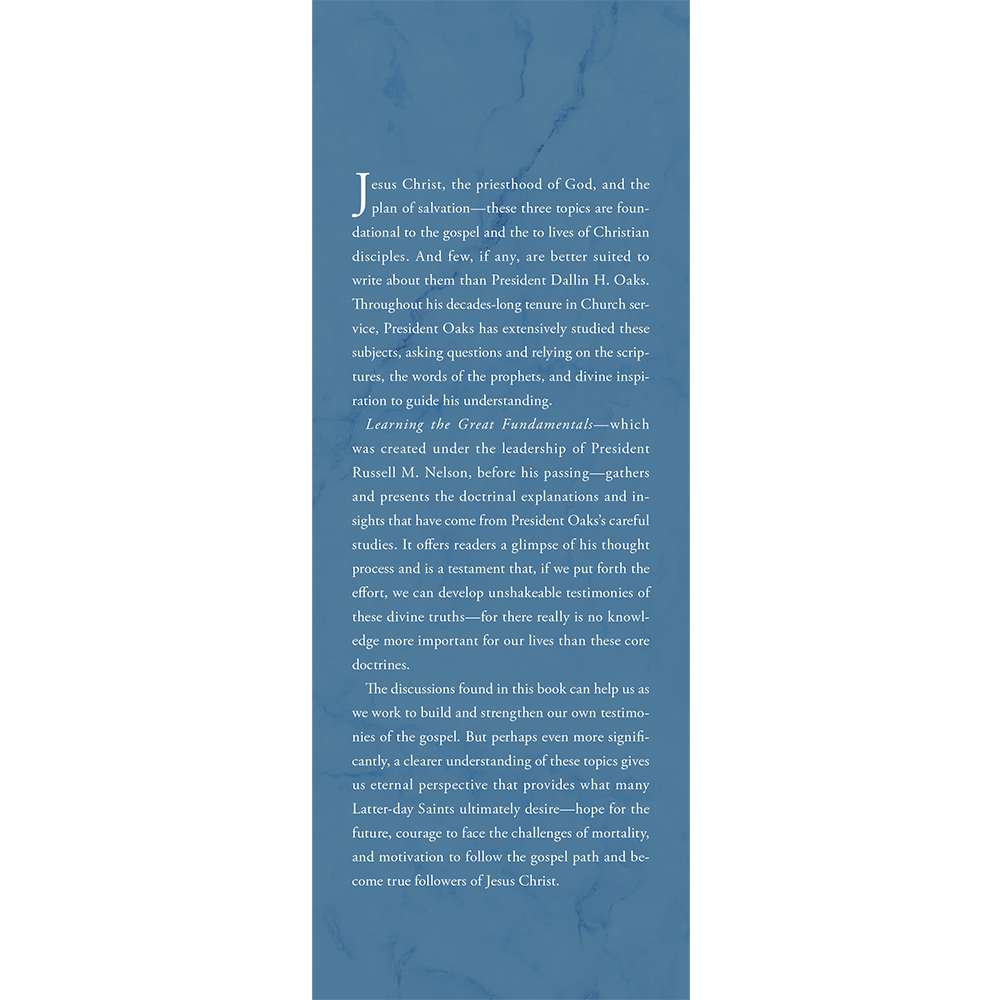 Jesus Christ, the priesthood of God, and the plan of salvation—these three topics are foundational to the gospel and the to lives of Christian disciples. And few, if any, are better suited to write about them than President Dallin H. Oaks. Throughout his decades-long tenure in Church service, President Oaks has extensively studied these subjects, asking questions and relying on the scriptures, the words of the prophets, and divine inspiration to guide his understanding.

Learning the Great Fundamentals—which was created under the leadership of President Russell M. Nelson, before his passing—gathers and presents the doctrinal explanations and insights that have come from President Oaks's careful studies. It offers readers a glimpse of his thought process and is a testament that, if we put forth the effort, we can develop unshakeable testimonies of these divine truths—for there really is no knowledge more important for our lives than these core doctrines.

The discussions found in this book can help us as we work to build and strengthen our own testimonies of the gospel. But perhaps even more significantly, a clearer understanding of these topics gives us eternal perspective that provides what many Latter-day Saints ultimately desire—hope for the future, courage to face the challenges of mortality, and motivation to follow the gospel path and become true followers of Jesus Christ.